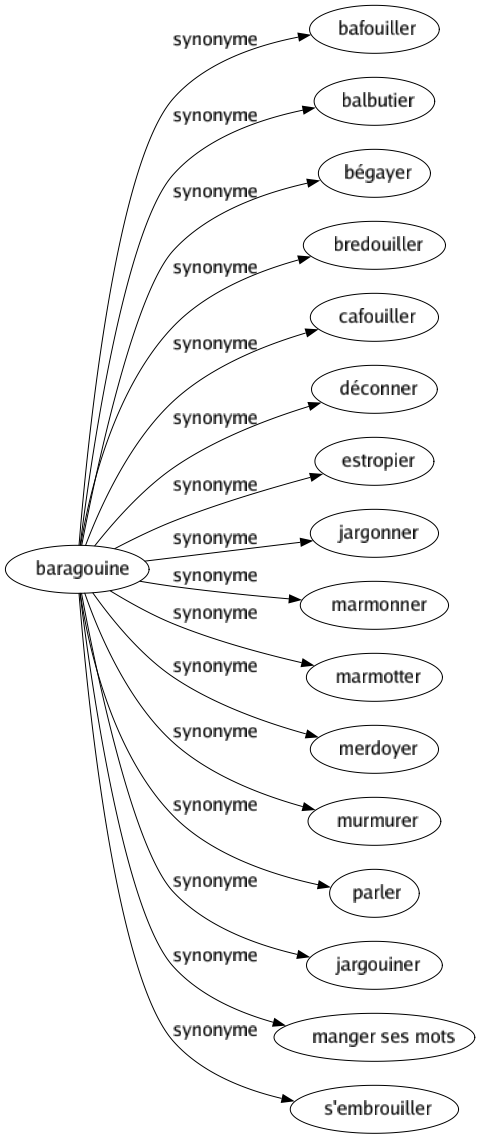 baragouine

synonyme
bafouiller

synonyme
balbutier

synonyme
bégayer

synonyme
bredouiller

synonyme
cafouiller

synonyme
déconner

synonyme
estropier

synonyme
jargonner

synonyme
marmonner

synonyme
marmotter

synonyme
merdoyer

synonyme
murmurer

synonyme
parler

synonyme
jargouiner

synonyme
manger ses mots

synonyme
s'embrouiller